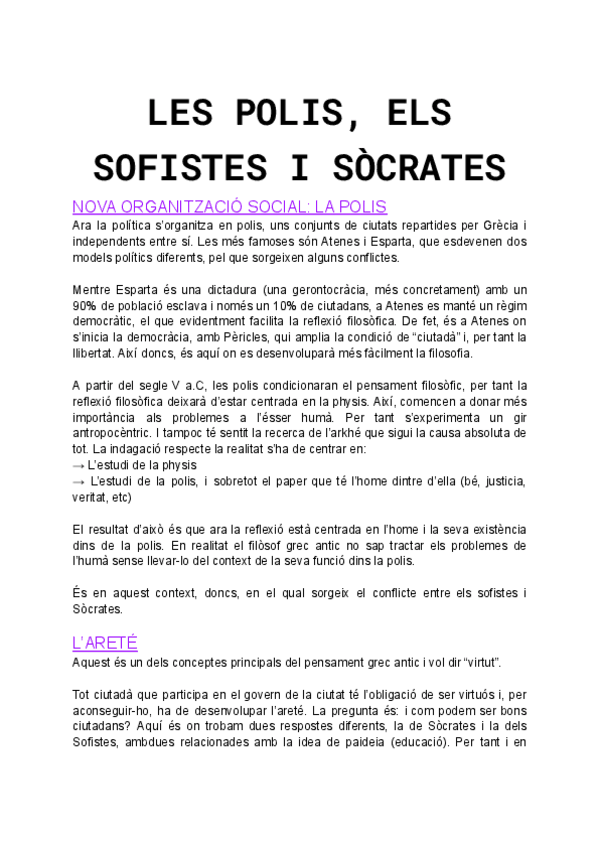 LES POLIS, ELS SOFISTES I SÒCRATES

NOVA ORGANITZACIÓ SOCIAL: LA POLIS

Ara la política s'organitza en polis, uns conjunts de ciutats repartides per Grècia i independents entre sí. Les més famoses són Atenes i Esparta, que esdevenen dos models polítics diferents, pel que sorgeixen alguns conflictes.

Mentre Esparta és una dictadura (una gerontocràcia, més concretament) amb un 90% de població esclava i només un 10% de ciutadans, a Atenes es manté un règim democràtic, el que evidentment facilita la reflexió filosòfica. De fet, és a Atenes on s'inicia la democràcia, amb Pèricles, qui amplia la condició de "ciutadà" i, per tant la llibertat. Així doncs, és aquí on es desenvoluparà més fàcilment la filosofia.

A partir del segle V a.C, les polis condicionaran el pensament filosòfic, per tant la reflexió filosòfica deixarà d'estar centrada en la physis. Així, comencen a donar més importància als problemes a l'ésser humà. Per tant s'experimenta un gir antropocèntric. I tampoc té sentit la recerca de l'arkhé que sigui la causa absoluta de tot. La indagació respecte la realitat s'ha de centrar en:
→ L'estudi de la physis
→ L'estudi de la polis, i sobretot el paper que té l'home dintre d'ella (bé, justicia, veritat, etc)

El resultat d'això és que ara la reflexió està centrada en l'home i la seva existència dins de la polis. En realitat el filòsof grec antic no sap tractar els problemes de l'humà sense llevar-lo del context de la seva funció dins la polis.

És en aquest context, doncs, en el qual sorgeix el conflicte entre els sofistes i Sòcrates.

L'ARETÉ

Aquest és un dels conceptes principals del pensament grec antic i vol dir "virtut".

Tot ciutadà que participa en el govern de la ciutat té l'obligació de ser virtuós i, per aconseguir-ho, ha de desenvolupar l'areté. La pregunta és: i com podem ser bons ciutadans? Aquí és on trobam dues respostes diferents, la de Sòcrates i la dels Sofistes, ambdues relacionades amb la idea de paideia (educació). Per tant i en